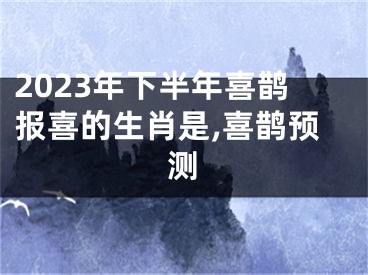 2023年下半年喜鹊报喜的生肖是,喜鹊预测